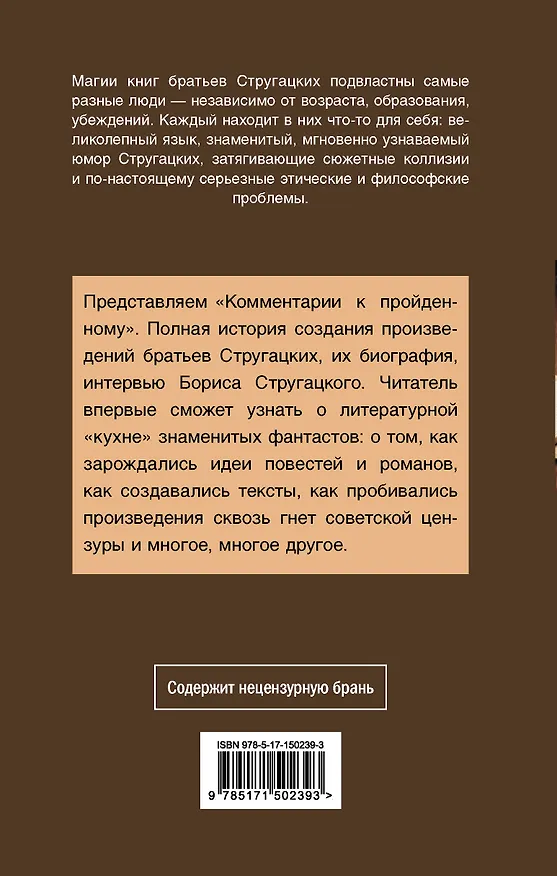 Магии книг братьев Стругацких подвластны самые разные люди — независимо от возраста, образования, убеждений. Каждый находит в них что-то для себя: великолепный язык, знаменитый, мгновенно узнаваемый юмор Стругацких, затягивающие сюжетные коллизии и по-настоящему серьезные этические и философские проблемы.

Представляем «Комментарии к пройденному». Полная история создания произведений братьев Стругацких, их биография, интервью Бориса Стругацкого. Читатель впервые сможет узнать о литературной «кухне» знаменитых фантастов: о том, как зарождались идеи повестей и романов, как создавались тексты, как пробивались произведения сквозь гнет советской цензуры и многое, многое другое.

Содержит нецензурную брань

ISBN 978-5-17-150239-3

9 785171 502393 >